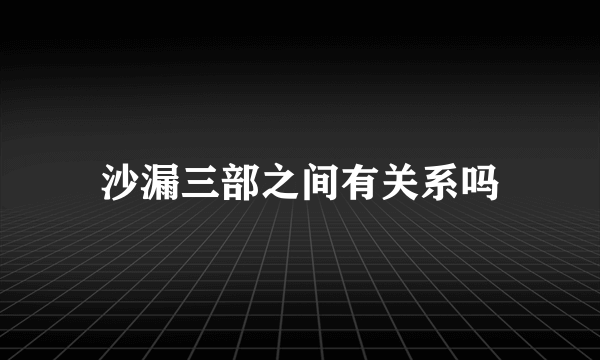 沙漏三部之间有关系吗